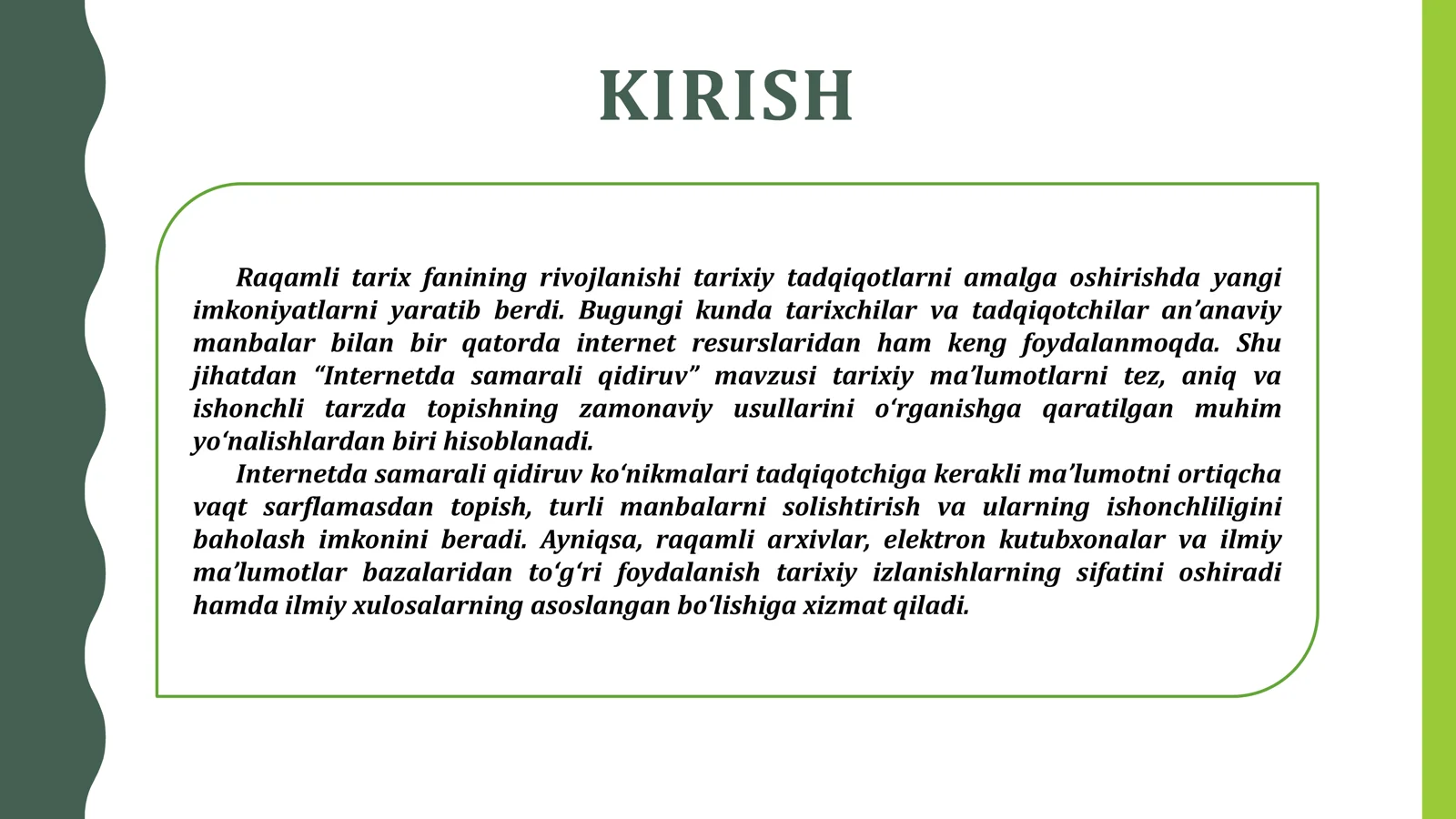 KIRISH

Raqamli tarix fanining rivojlanishi tarixiy tadqiqotlarni amalga oshirishda yangi imkoniyatlarni yaratib berdi. Bugungi kunda tarixchilar va tadqiqotchilar an’anaviy manbalar bilan bir qatorda internet resurslaridan ham keng foydalanmoqda. Shu jihatdan “Internetda samarali qidiruv” mavzusi tarixiy ma’lumotlarni tez, aniq va ishonchli tarzda topishning zamonaviy usullarini o‘rganishga qaratilgan muhim yo‘nalishlardan biri hisoblanadi.

Internetda samarali qidiruv ko‘nikmalari tadqiqotchiga kerakli ma’lumotni ortiqcha vaqt sarflamasdan topish, turli manbalarni solishtirish va ularning ishonchliligini baholash imkonini beradi. Ayniqsa, raqamli arxivlar, elektron kutubxonalar va ilmiy ma’lumotlar bazalaridan to‘g‘ri foydalanish tarixiy izlanishlarning sifatini oshiradi hamda ilmiy xulosalarning asoslangan bo‘lishiga xizmat qiladi.